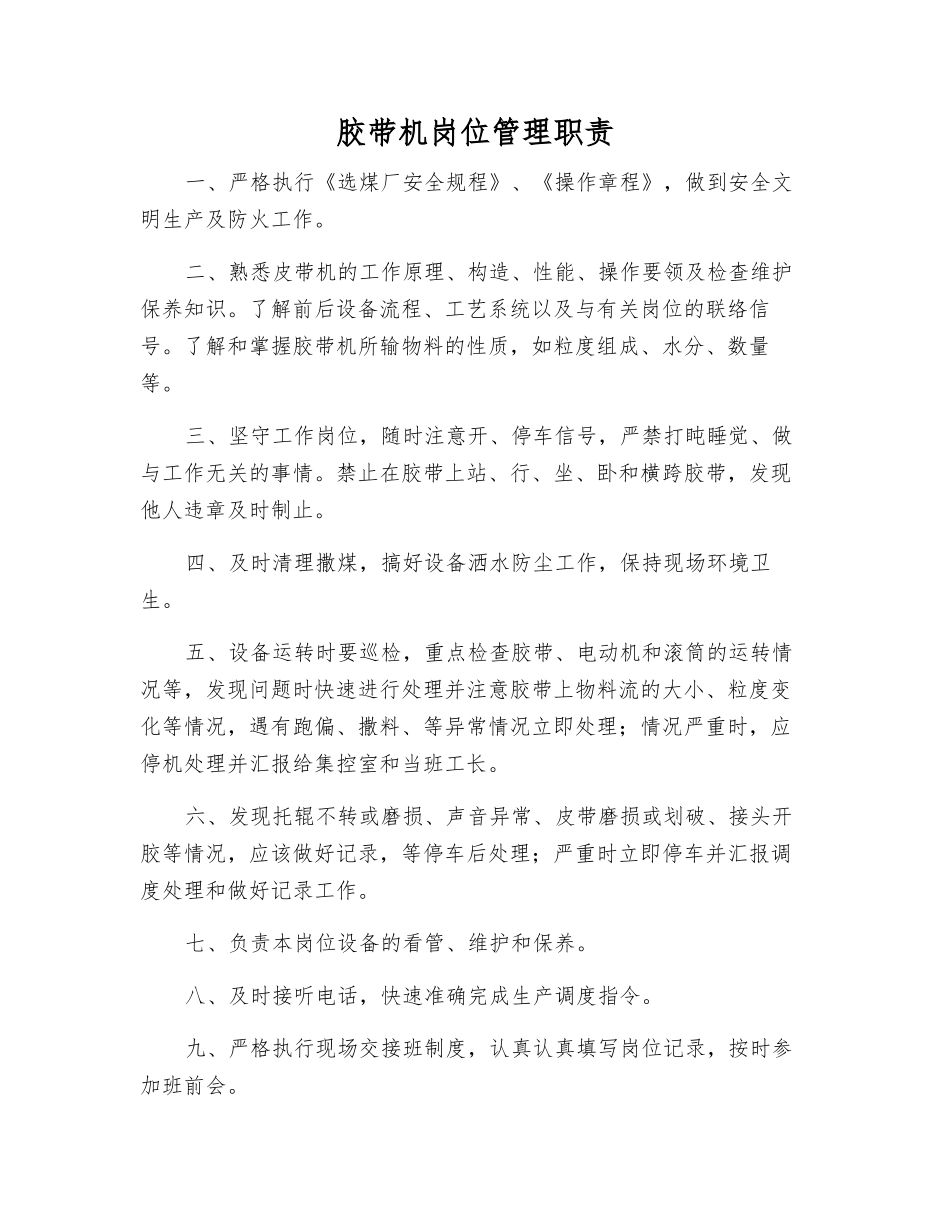 胶带机岗位管理职责

一、严格执行《选煤厂安全规程》、《操作章程》，做到安全文明生产及防火工作。

二、熟悉皮带机的工作原理、构造、性能、操作要领及检查维护保养知识。了解前后设备流程、工艺系统以及与有关岗位的联络信号。了解和掌握胶带机所输物料的性质，如粒度组成、水分、数量等。

三、坚守工作岗位，随时注意开、停车信号，严禁打盹睡觉、做与工作无关的事情。禁止在胶带上站、行、坐、卧和横跨胶带，发现他人违章及时制止。

四、及时清理撒煤，搞好设备洒水防尘工作，保持现场环境卫生。

五、设备运转时要巡检，重点检查胶带、电动机和滚筒的运转情况等，发现问题时快速进行处理并注意胶带上物料流的大小、粒度变化等情况，遇有跑偏、撒料、等异常情况立即处理；情况严重时，应停机处理并汇报给集控室和当班工长。

六、发现托辊不转或磨损、声音异常、皮带磨损或划破、接头开胶等情况，应该做好记录，等停车后处理；严重时立即停车并汇报调度处理和做好记录工作。

七、负责本岗位设备的看管、维护和保养。

八、及时接听电话，快速准确完成生产调度指令。

九、严格执行现场交接班制度，认真认真填写岗位记录，按时参加班前会。